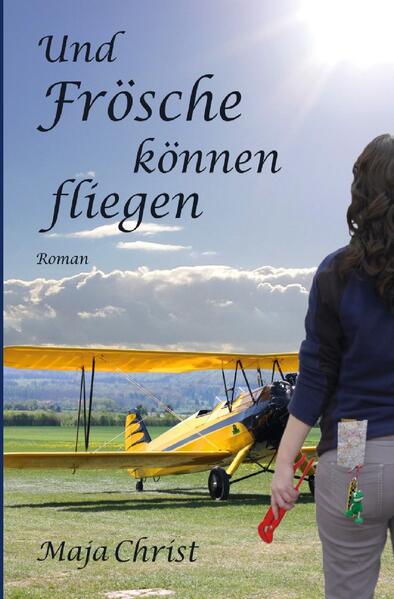 Und Frösche können fliegen

Roman

Maja Christ